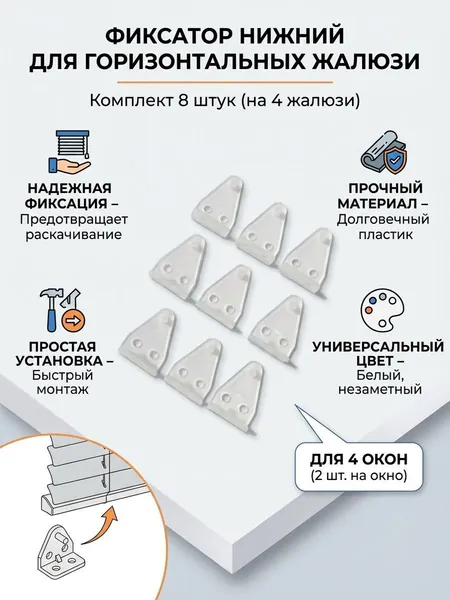 ФИКСАТОР НИЖНИЙ
ДЛЯ ГОРИЗОНТАЛЬНЫХ ЖАЛЮЗИ

Комплект 8 штук (на 4 жалюзи)

НАДЕЖНАЯ ФИКСАЦИЯ –
Предотвращает раскачивание

ПРОСТАЯ УСТАНОВКА –
Быстрый монтаж

ПРОЧНЫЙ МАТЕРИАЛ –
Долговечный пластик

УНИВЕРСАЛЬНЫЙ ЦВЕТ –
Белый, незаметный

ДЛЯ 4 ОКОН
(2 шт. на окно)